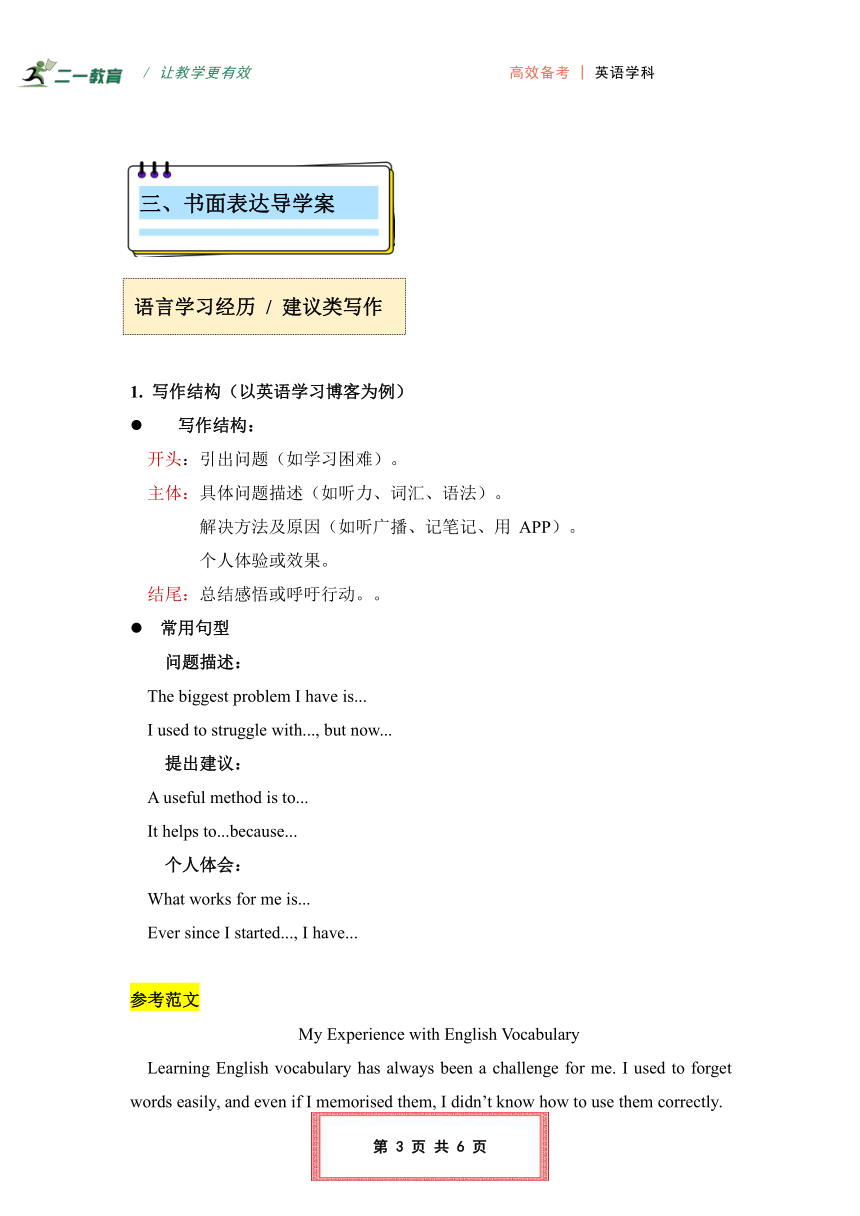 二一教育 / 让教学更有效

高效备考 | 英语学科

三、书面表达导学案

语言学习经历 / 建议类写作

1. 写作结构（以英语学习博客为例）

● 写作结构：

开头：引出问题（如学习困难）。

主体：具体问题描述（如听力、词汇、语法）。

解决方法及原因（如听广播、记笔记、用 APP）。

个人体验或效果。

结尾：总结感悟或呼吁行动。。

● 常用句型

问题描述：

The biggest problem I have is...

I used to struggle with..., but now...

提出建议：

A useful method is to...

It helps to...because...

个人体会：

What works for me is...

Ever since I started..., I have...

参考范文

My Experience with English Vocabulary

Learning English vocabulary has always been a challenge for me. I used to forget words easily, and even if I memorised them, I didn’t know how to use them correctly.

第 3 页 共 6 页